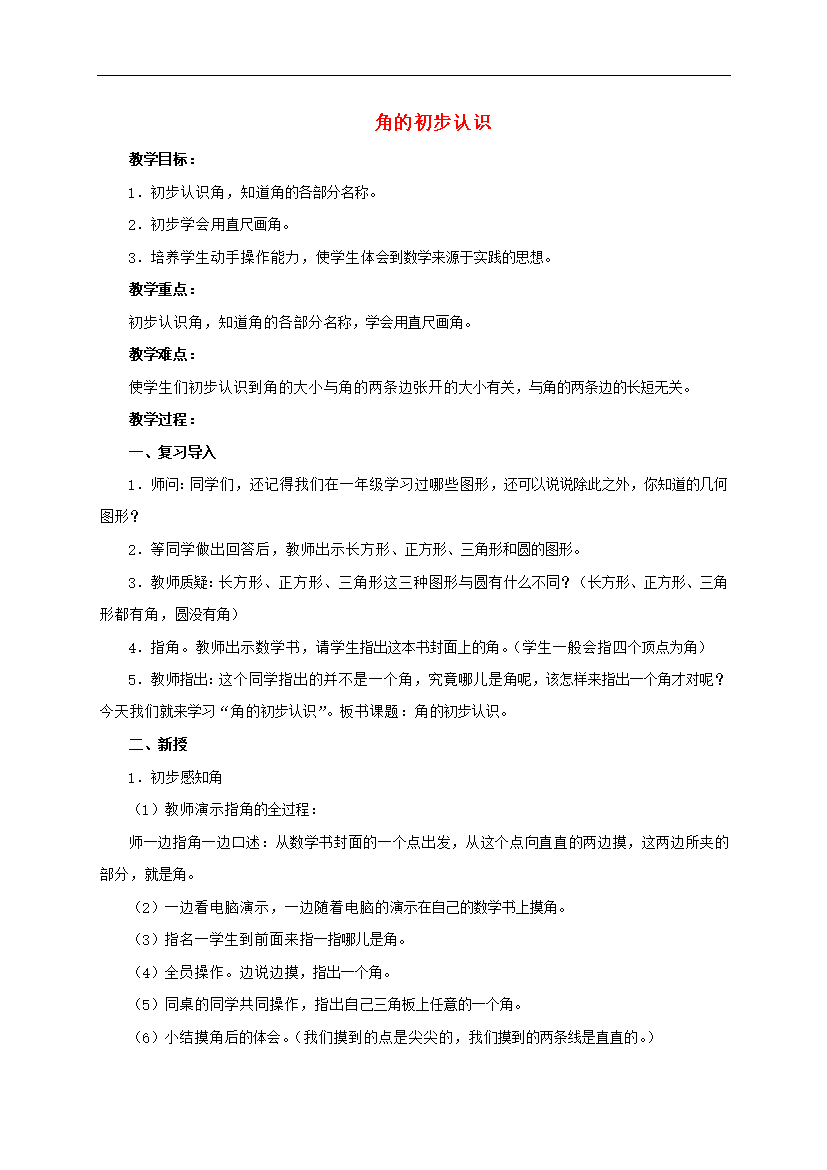 角的初步认识

教学目标：

1．初步认识角，知道角的各部分名称。

2．初步学会用直尺画角。

3．培养学生动手操作能力，使学生体会到数学来源于实践的思想。

教学重点：

初步认识角，知道角的各部分名称，学会用直尺画角。

教学难点：

使学生们初步认识到角的大小与角的两条边张开的大小有关，与角的两条边的长短无关。

教学过程：

一、复习导入

1．师问：同学们，还记得我们在一年级学习过哪些图形，还可以说说除此之外，你知道的几何图形？

2．等同学做出回答后，教师出示长方形、正方形、三角形和圆的图形。

3．教师质疑：长方形、正方形、三角形这三种图形与圆有什么不同？（长方形、正方形、三角形都有角，圆没有角）

4．指角。教师出示数学书，请学生指出这本书封面上的角。（学生一般会指四个顶点为角）

5．教师指出：这个同学指出的并不是一个角，究竟哪儿是角呢，该怎样来指出一个角才对呢？今天我们就来学习“角的初步认识”。板书课题：角的初步认识。

二、新授

1．初步感知角

（1）教师演示指角的全过程：

师一边指角一边口述：从数学书封面的一个点出发，从这个点向直直的两边摸，这两边所夹的部分，就是角。

（2）一边看电脑演示，一边随着电脑的演示在自己的数学书上摸角。

（3）指名一学生到前面来指一指哪儿是角。

（4）全员操作。边说边摸，指出一个角。

（5）同桌的同学共同操作，指出自己三角板上任意的一个角。

（6）小结摸角后的体会。（我们摸到的点是尖尖的，我们摸到的两条线是直直的。）